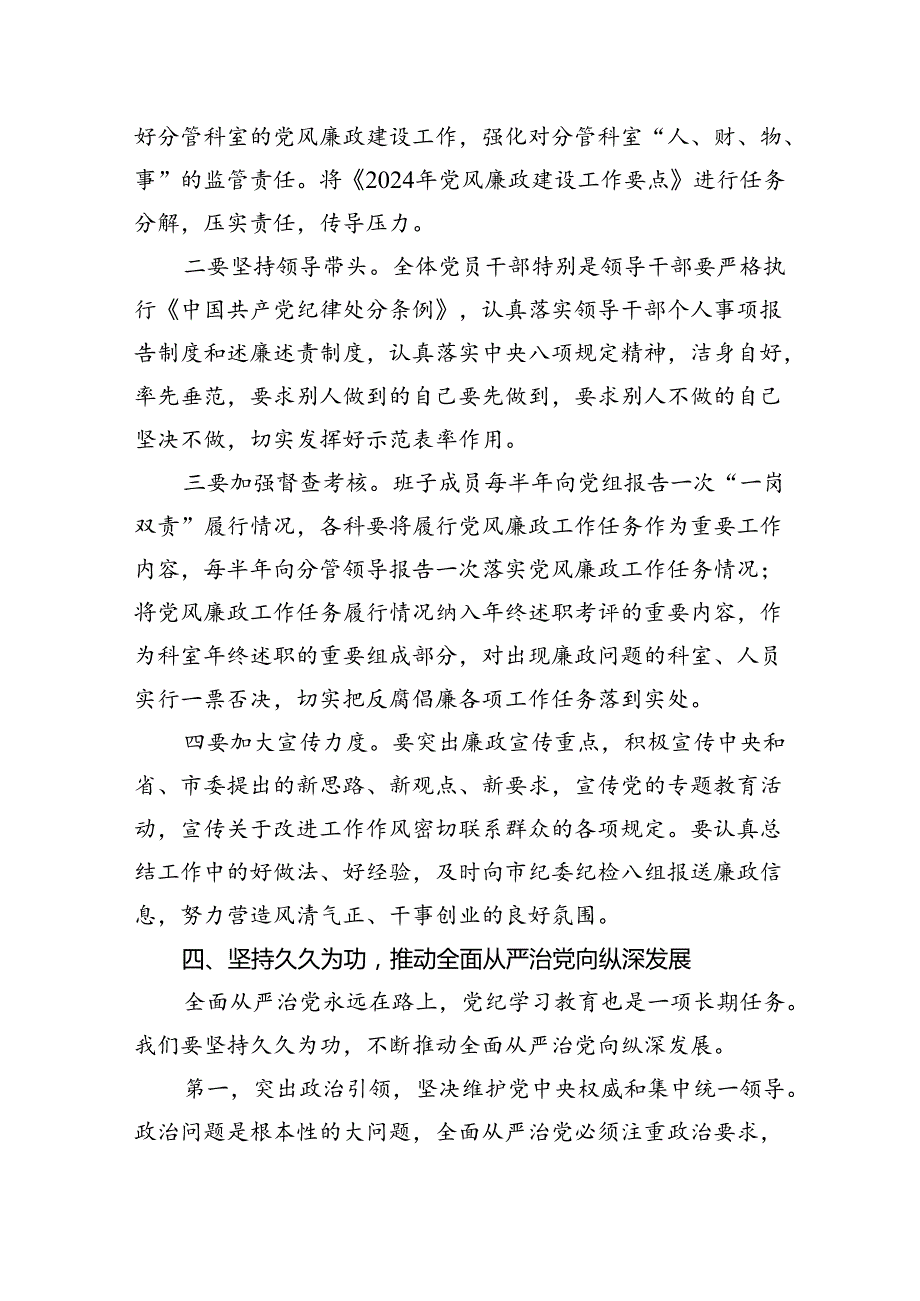 好分管科室的党风廉政建设工作，强化对分管科室“人、财、物、事”的监管责任。将《2024年党风廉政建设工作要点》进行任务分解，压实责任，传导压力。

二要坚持领导带头。全体党员干部特别是领导干部要严格执行《中国共产党纪律处分条例》，认真落实领导干部个人事项报告制度和述廉述责制度，认真落实中央八项规定精神，洁身自好，率先垂范，要求别人做到的自己要先做到，要求别人不做的自己坚决不做，切实发挥好示范表率作用。

三要加强督查考核。班子成员每半年向党组报告一次“一岗双责”履行情况，各科要将履行党风廉政工作任务作为重要工作内容，每半年向分管领导报告一次落实党风廉政工作任务情况；将党风廉政工作任务履行情况纳入年终述职考评的重要内容，作为科室年终述职的重要组成部分，对出现廉政问题的科室、人员实行一票否决，切实把反腐倡廉各项工作任务落到实处。

四要加大宣传力度。要突出廉政宣传重点，积极宣传中央和省、市委提出的新思路、新观点、新要求，宣传党的专题教育活动，宣传关于改进工作作风密切联系群众的各项规定。要认真总结工作中的好做法、好经验，及时向市纪委纪检八组报送廉政信息，努力营造风清气正、干事创业的良好氛围。

四、坚持久久为功，推动全面从严治党向纵深发展

全面从严治党永远在路上，党纪学习教育也是一项长期任务。我们要坚持久久为功，不断推动全面从严治党向纵深发展。

第一，突出政治引领，坚决维护党中央权威和集中统一领导。政治问题是根本性的大问题，全面从严治党必须注重政治要求，